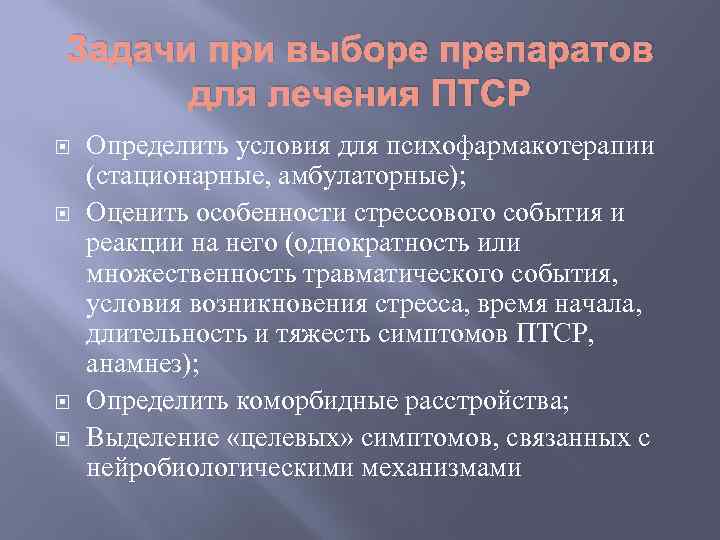 Задачи при выборе препаратов для лечения ПТСР

Определить условия для психофармакотерапии (стационарные, амбулаторные);

Оценить особенности стрессового события и реакции на него (однократность или множественность травматического события, условия возникновения стресса, время начала, длительность и тяжесть симптомов ПТСР, анамнез);

Определить коморбидные расстройства;

Выделение «целевых» симптомов, связанных с нейробиологическими механизмами